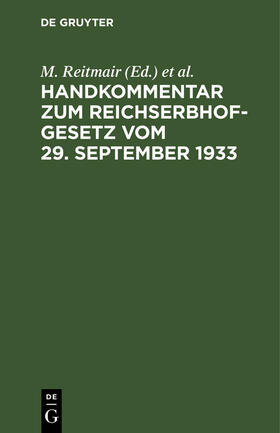 DE GRUYTER

M. Reitmair (Ed.) et al.

HANDKOMMENTAR ZUM REICHSERBHOFGESETZ VOM 29. SEPTEMBER 1933

DE
G